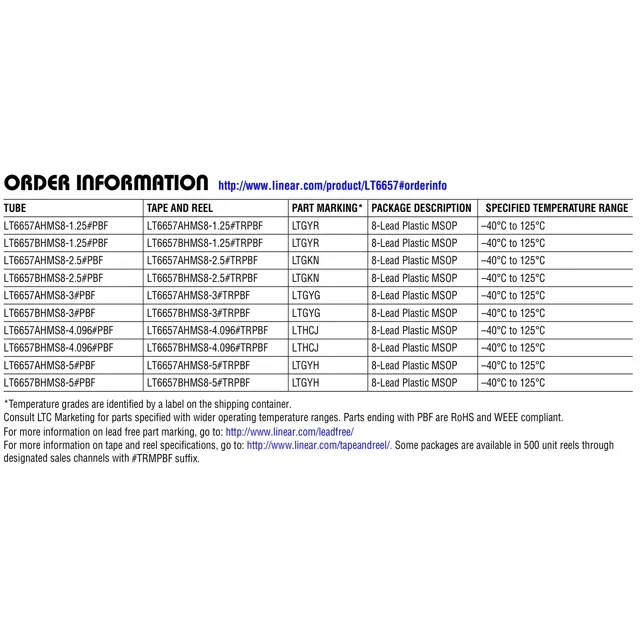 ORDER INFORMATION http://www.linear.com/product/LT6657#orderinfo

| TUBE | TAPE AND REEL | PART MARKING* | PACKAGE DESCRIPTION | SPECIFIED TEMPERATURE RANGE |
|---|---|---|---|---|
| LT6657AHMS8-1.25#PBF | LT6657AHMS8-1.25#TRPBF | LTGYR | 8-Lead Plastic MSOP | –40°C to 125°C |
| LT6657BHMS8-1.25#PBF | LT6657BHMS8-1.25#TRPBF | LTGYR | 8-Lead Plastic MSOP | –40°C to 125°C |
| LT6657AHMS8-2.5#PBF | LT6657AHMS8-2.5#TRPBF | LTGKN | 8-Lead Plastic MSOP | –40°C to 125°C |
| LT6657BHMS8-2.5#PBF | LT6657BHMS8-2.5#TRPBF | LTGKN | 8-Lead Plastic MSOP | –40°C to 125°C |
| LT6657AHMS8-3#PBF | LT6657AHMS8-3#TRPBF | LTGYG | 8-Lead Plastic MSOP | –40°C to 125°C |
| LT6657BHMS8-3#PBF | LT6657BHMS8-3#TRPBF | LTGYG | 8-Lead Plastic MSOP | –40°C to 125°C |
| LT6657AHMS8-4.096#PBF | LT6657AHMS8-4.096#TRPBF | LTHCJ | 8-Lead Plastic MSOP | –40°C to 125°C |
| LT6657BHMS8-4.096#PBF | LT6657BHMS8-4.096#TRPBF | LTHCJ | 8-Lead Plastic MSOP | –40°C to 125°C |
| LT6657AHMS8-5#PBF | LT6657AHMS8-5#TRPBF | LTGYH | 8-Lead Plastic MSOP | –40°C to 125°C |
| LT6657BHMS8-5#PBF | LT6657BHMS8-5#TRPBF | LTGYH | 8-Lead Plastic MSOP | –40°C to 125°C |

*Temperature grades are identified by a label on the shipping container.
Consult LTC Marketing for parts specified with wider operating temperature ranges. Parts ending with PBF are RoHS and WEEE compliant.
For more information on lead free part marking, go to: http://www.linear.com/leadfree/
For more information on tape and reel specifications, go to: http://www.linear.com/tapeandreel/. Some packages are available in 500 unit reels through designated sales channels with #TRMPBF suffix.